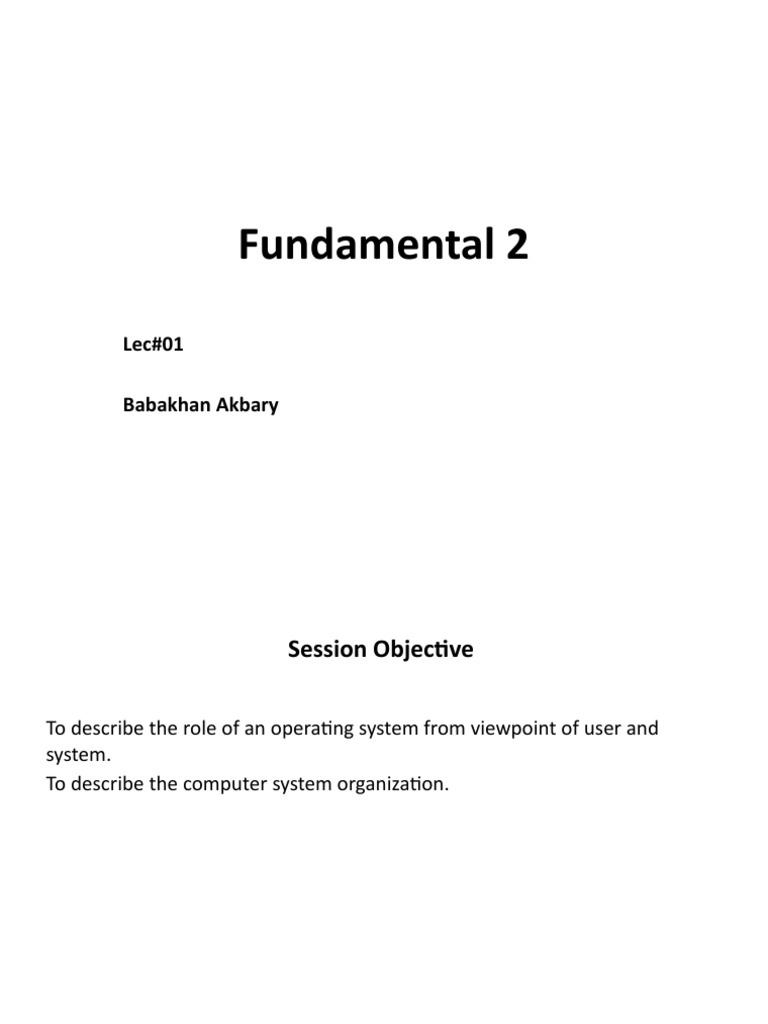 Fundamental 2

Lec#01

Babakhan Akbary

Session Objective

To describe the role of an operating system from viewpoint of user and system.
To describe the computer system organization.